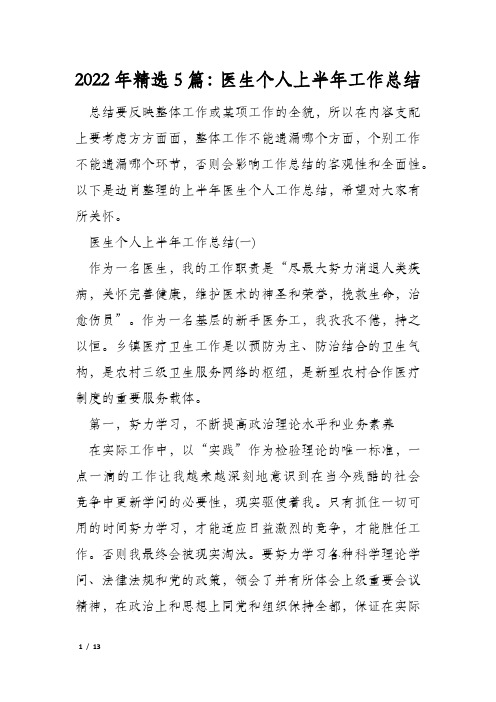 2022年精选5篇：医生个人上半年工作总结

总结要反映整体工作或某项工作的全貌，所以在内容支配上要考虑方方面面，整体工作不能遗漏哪个方面，个别工作不能遗漏哪个环节，否则会影响工作总结的客观性和全面性。以下是边肖整理的上半年医生个人工作总结，希望对大家有所关怀。

医生个人上半年工作总结(一)

作为一名医生，我的工作职责是“尽最大努力消退人类疾病，关怀完善健康，维护医术的神圣和荣誉，挽救生命，治愈伤员”。作为一名基层的新手医务工，我孜孜不倦，持之以恒。乡镇医疗卫生工作是以预防为主、防治结合的卫生气构，是农村三级卫生服务网络的枢纽，是新型农村合作医疗制度的重要服务载体。

第一，努力学习，不断提高政治理论水平和业务素养

在实际工作中，以“实践”作为检验理论的唯一标准，一点一滴的工作让我越来越深刻地意识到在当今残酷的社会竞争中更新学问的必要性，现实驱使着我。只有抓住一切可用的时间努力学习，才能适应日益激烈的竞争，才能胜任工作。否则我最终会被现实淘汰。要努力学习各种科学理论学问、法律法规和党的政策，领会了并有所体会上级重要会议精神，在政治上和思想上同党和组织保持全都，保证在实际

1 / 13